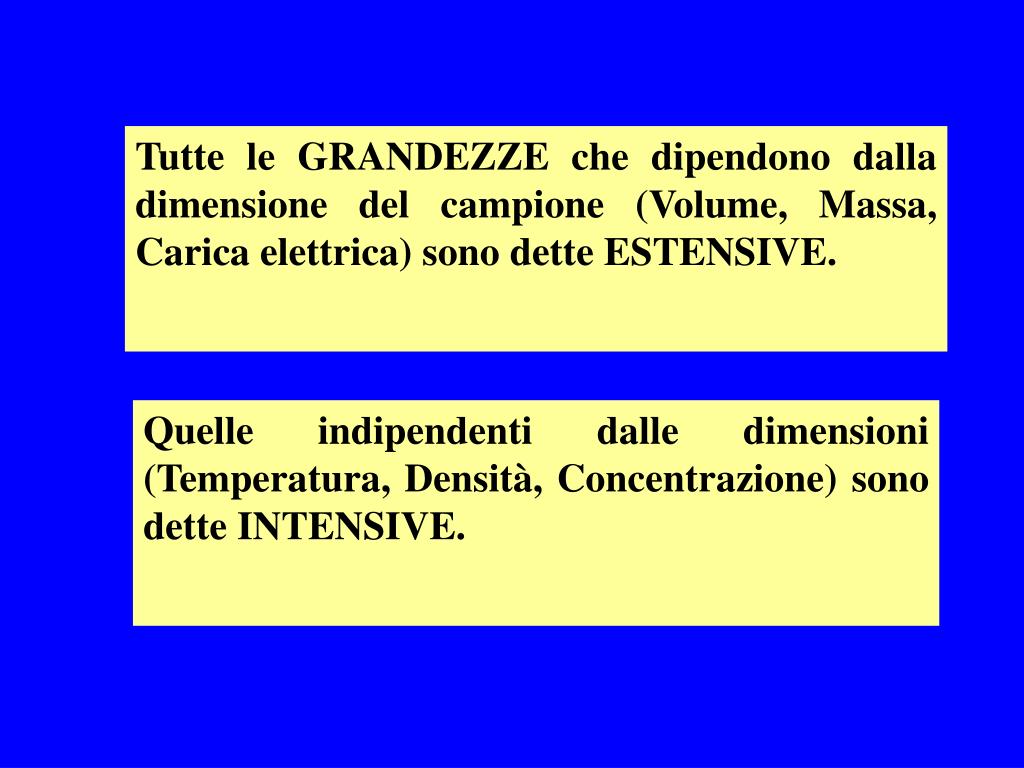 Tutte le GRANDEZZE che dipendono dalla dimensione del campione (Volume, Massa, Carica elettrica) sono dette ESTENSIVE.

Quelle indipendenti dalle dimensioni (Temperatura, Densità, Concentrazione) sono dette INTENSIVE.